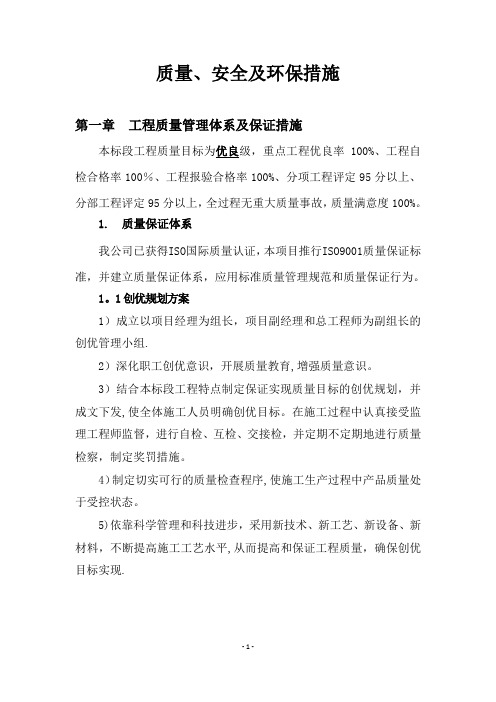 质量、安全及环保措施

第一章　工程质量管理体系及保证措施

本标段工程质量目标为优良级，重点工程优良率 100%、工程自检合格率 100%、工程报验合格率 100%、分项工程评定 95 分以上、分部工程评定 95 分以上，全过程无重大质量事故，质量满意度 100%。

1.　质量保证体系

我公司已获得ISO国际质量认证，本项目推行ISO9001质量保证标准，并建立质量保证体系，应用标准质量管理规范和质量保证行为。

1。1 创优规划方案

1）成立以项目经理为组长，项目副经理和总工程师为副组长的创优管理小组.

2）深化职工创优意识，开展质量教育,增强质量意识。

3）结合本标段工程特点制定保证实现质量目标的创优规划，并成文下发,使全体施工人员明确创优目标。在施工过程中认真接受监理工程师监督，进行自检、互检、交接检，并定期不定期地进行质量检察，制定奖罚措施。

4)制定切实可行的质量检查程序,使施工生产过程中产品质量处于受控状态。

5)依靠科学管理和科技进步，采用新技术、新工艺、新设备、新材料，不断提高施工工艺水平,从而提高和保证工程质量，确保创优目标实现.

-1-